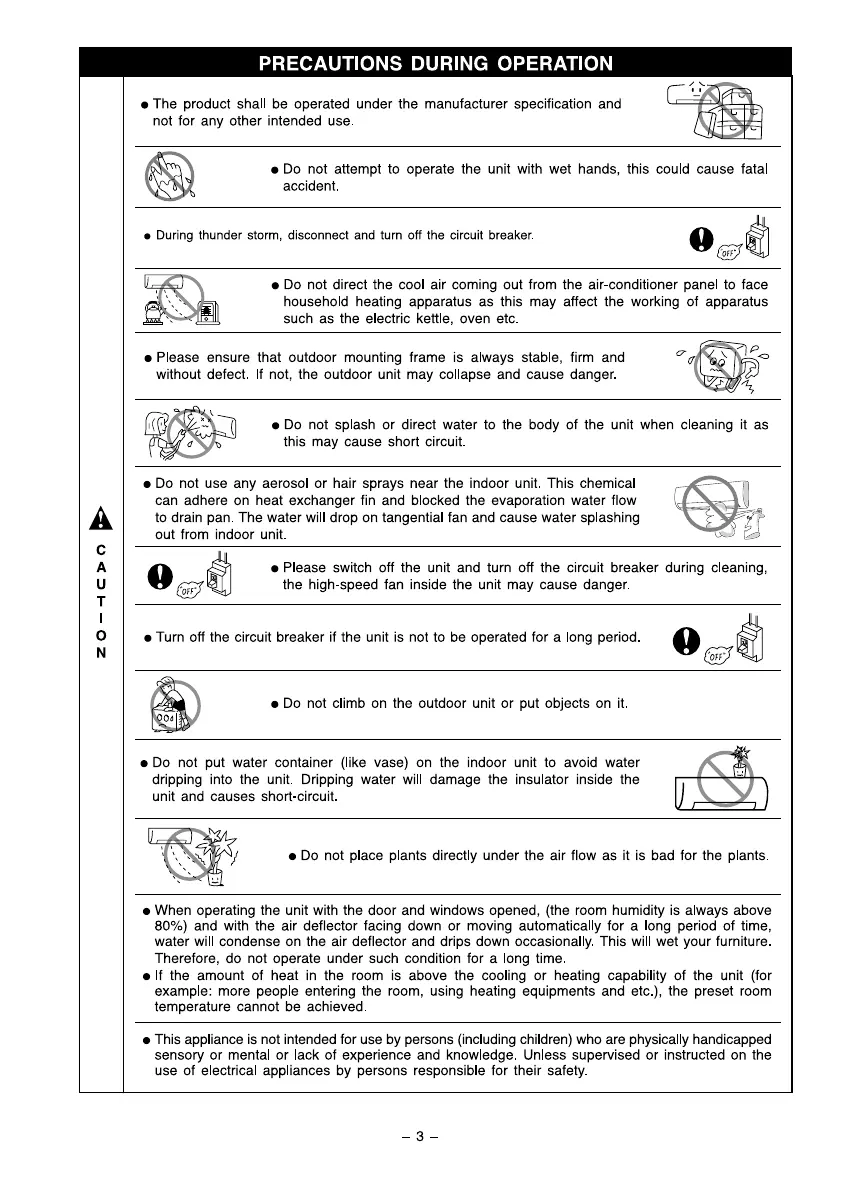 PRECAUTIONS DURING OPERATION

CAUTION

● The product shall be operated under the manufacturer specification and not for any other intended use.

● Do not attempt to operate the unit with wet hands, this could cause fatal accident.

● During thunder storm, disconnect and turn off the circuit breaker.

OFF

● Do not direct the cool air coming out from the air-conditioner panel to face household heating apparatus as this may affect the working of apparatus such as the electric kettle, oven etc.

● Please ensure that outdoor mounting frame is always stable, firm and without defect. If not, the outdoor unit may collapse and cause danger.

● Do not splash or direct water to the body of the unit when cleaning it as this may cause short circuit.

● Do not use any aerosol or hair sprays near the indoor unit. This chemical can adhere on heat exchanger fin and blocked the evaporation water flow to drain pan. The water will drop on tangential fan and cause water splashing out from indoor unit.

OFF

● Please switch off the unit and turn off the circuit breaker during cleaning, the high-speed fan inside the unit may cause danger.

● Turn off the circuit breaker if the unit is not to be operated for a long period.

OFF

● Do not climb on the outdoor unit or put objects on it.

● Do not put water container (like vase) on the indoor unit to avoid water dripping into the unit. Dripping water will damage the insulator inside the unit and causes short-circuit.

● Do not place plants directly under the air flow as it is bad for the plants.

● When operating the unit with the door and windows opened, (the room humidity is always above 80%) and with the air deflector facing down or moving automatically for a long period of time, water will condense on the air deflector and drips down occasionally. This will wet your furniture. Therefore, do not operate under such condition for a long time.
● If the amount of heat in the room is above the cooling or heating capability of the unit (for example: more people entering the room, using heating equipments and etc.), the preset room temperature cannot be achieved.

● This appliance is not intended for use by persons (including children) who are physically handicapped sensory or mental or lack of experience and knowledge. Unless supervised or instructed on the use of electrical appliances by persons responsible for their safety.

– 3 –